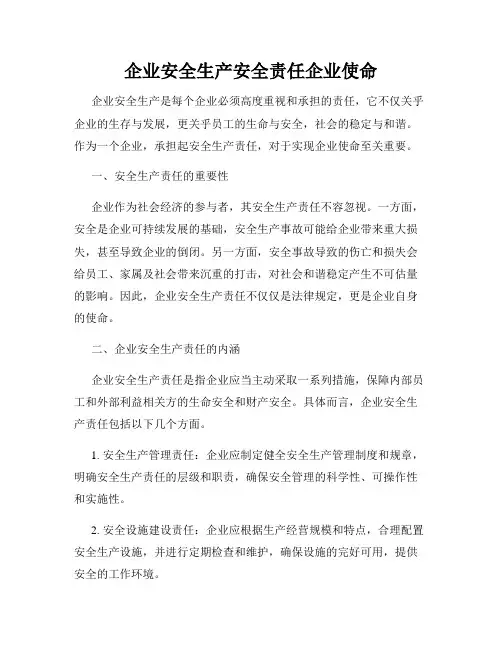 企业安全生产安全责任企业使命

企业安全生产是每个企业必须高度重视和承担的责任，它不仅关乎企业的生存与发展，更关乎员工的生命与安全，社会的稳定与和谐。作为一个企业，承担起安全生产责任，对于实现企业使命至关重要。

一、安全生产责任的重要性

企业作为社会经济的参与者，其安全生产责任不容忽视。一方面，安全是企业可持续发展的基础，安全生产事故可能给企业带来重大损失，甚至导致企业的倒闭。另一方面，安全事故导致的伤亡和损失会给员工、家属及社会带来沉重的打击，对社会和谐稳定产生不可估量的影响。因此，企业安全生产责任不仅仅是法律规定，更是企业自身的使命。

二、企业安全生产责任的内涵

企业安全生产责任是指企业应当主动采取一系列措施，保障内部员工和外部利益相关方的生命安全和财产安全。具体而言，企业安全生产责任包括以下几个方面。

1. 安全生产管理责任：企业应制定健全安全生产管理制度和规章，明确安全生产责任的层级和职责，确保安全管理的科学性、可操作性和实施性。

2. 安全设施建设责任：企业应根据生产经营规模和特点，合理配置安全生产设施，并进行定期检查和维护，确保设施的完好可用，提供安全的工作环境。